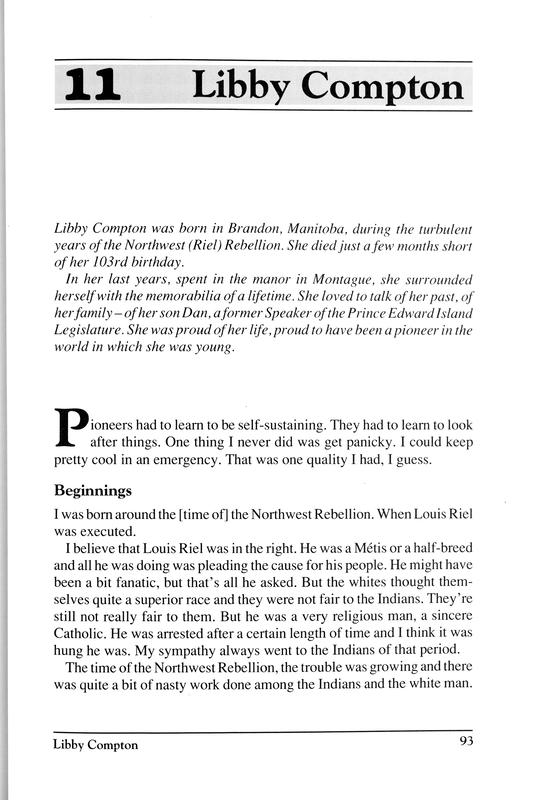 11 Libby Compton

Libby Compton was born in Brandon, Manitoba, during the turbulent years of the Northwest (Riel) Rebellion. She died just a few months short of her 103rd birthday.

In her last years, spent in the manor in Montague, she surrounded herself with the memorabilia of a lifetime. She loved to talk of her past, of her family – of her son Dan, a former Speaker of the Prince Edward Island Legislature. She was proud of her life, proud to have been a pioneer in the world in which she was young.

Pioneers had to learn to be self-sustaining. They had to learn to look after things. One thing I never did was get panicky. I could keep pretty cool in an emergency. That was one quality I had, I guess.

Beginnings

I was born around the [time of] the Northwest Rebellion. When Louis Riel was executed.

I believe that Louis Riel was in the right. He was a Métis or a half-breed and all he was doing was pleading the cause for his people. He might have been a bit fanatic, but that's all he asked. But the whites thought themselves quite a superior race and they were not fair to the Indians. They're still not really fair to them. But he was a very religious man, a sincere Catholic. He was arrested after a certain length of time and I think it was hung he was. My sympathy always went to the Indians of that period.

The time of the Northwest Rebellion, the trouble was growing and there was quite a bit of nasty work done among the Indians and the white man.

Libby Compton 93